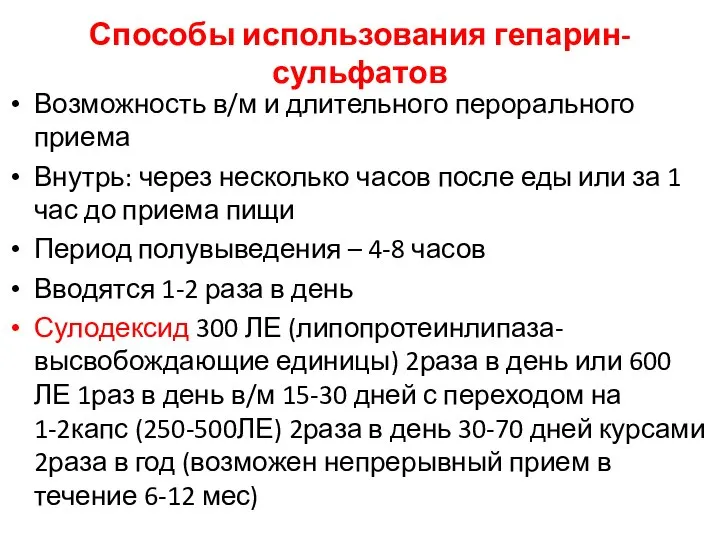 Способы использования гепарин-сульфатов

• Возможность в/м и длительного перорального приема
• Внутрь: через несколько часов после еды или за 1 час до приема пищи
• Период полувыведения – 4-8 часов
• Вводятся 1-2 раза в день
• Сулодексид 300 ЛЕ (липопротеинлипаза-высвобождающие единицы) 2раза в день или 600 ЛЕ 1раз в день в/м 15-30 дней с переходом на 1-2капс (250-500ЛЕ) 2раза в день 30-70 дней курсами 2раза в год (возможен непрерывный прием в течение 6-12 мес)